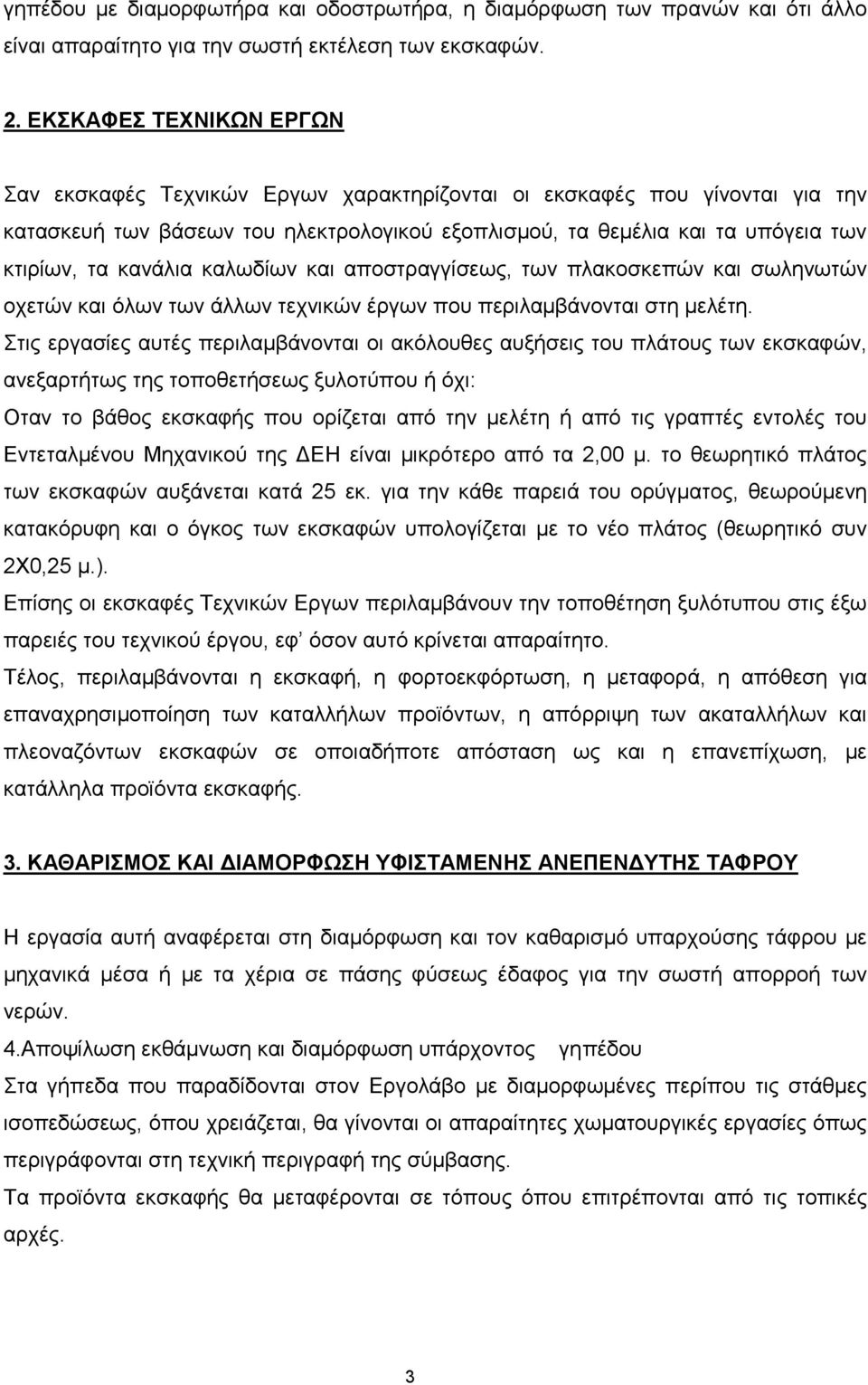 γηπέδου με διαμορφωτήρα και οδοστρωτήρα, η διαμόρφωση των πρανών και ότι άλλο είναι απαραίτητο για την σωστή εκτέλεση των εκσκαφών.

2. ΕΚΣΚΑΦΕΣ ΤΕΧΝΙΚΩΝ ΕΡΓΩΝ

Σαν εκσκαφές Τεχνικών Εργων χαρακτηρίζονται οι εκσκαφές που γίνονται για την κατασκευή των βάσεων του ηλεκτρολογικού εξοπλισμού, τα θεμέλια και τα υπόγεια των κτιρίων, τα κανάλια καλωδίων και αποστραγγίσεως, των πλακοσκεπών και σωληνωτών οχετών και όλων των άλλων τεχνικών έργων που περιλαμβάνονται στη μελέτη.
Στις εργασίες αυτές περιλαμβάνονται οι ακόλουθες αυξήσεις του πλάτους των εκσκαφών, ανεξαρτήτως της τοποθετήσεως ξυλοτύπου ή όχι:
Οταν το βάθος εκσκαφής που ορίζεται από την μελέτη ή από τις γραπτές εντολές του Εντεταλμένου Μηχανικού της ΔΕΗ είναι μικρότερο από τα 2,00 μ. το θεωρητικό πλάτος των εκσκαφών αυξάνεται κατά 25 εκ. για την κάθε παρειά του ορύγματος, θεωρούμενη κατακόρυφη και ο όγκος των εκσκαφών υπολογίζεται με το νέο πλάτος (θεωρητικό συν 2Χ0,25 μ.).
Επίσης οι εκσκαφές Τεχνικών Εργων περιλαμβάνουν την τοποθέτηση ξυλότυπου στις έξω παρειές του τεχνικού έργου, εφ' όσον αυτό κρίνεται απαραίτητο.
Τέλος, περιλαμβάνονται η εκσκαφή, η φορτοεκφόρτωση, η μεταφορά, η απόθεση για επαναχρησιμοποίηση των καταλλήλων προϊόντων, η απόρριψη των ακαταλλήλων και πλεοναζόντων εκσκαφών σε οποιαδήποτε απόσταση ως και η επανεπίχωση, με κατάλληλα προϊόντα εκσκαφής.

3. ΚΑΘΑΡΙΣΜΟΣ ΚΑΙ ΔΙΑΜΟΡΦΩΣΗ ΥΦΙΣΤΑΜΕΝΗΣ ΑΝΕΠΕΝΔΥΤΗΣ ΤΑΦΡΟΥ

Η εργασία αυτή αναφέρεται στη διαμόρφωση και τον καθαρισμό υπαρχούσης τάφρου με μηχανικά μέσα ή με τα χέρια σε πάσης φύσεως έδαφος για την σωστή απορροή των νερών.
4.Αποψίλωση εκθάμνωση και διαμόρφωση υπάρχοντος γηπέδου
Στα γήπεδα που παραδίδονται στον Εργολάβο με διαμορφωμένες περίπου τις στάθμες ισοπεδώσεως, όπου χρειάζεται, θα γίνονται οι απαραίτητες χωματουργικές εργασίες όπως περιγράφονται στη τεχνική περιγραφή της σύμβασης.
Τα προϊόντα εκσκαφής θα μεταφέρονται σε τόπους όπου επιτρέπονται από τις τοπικές αρχές.

3